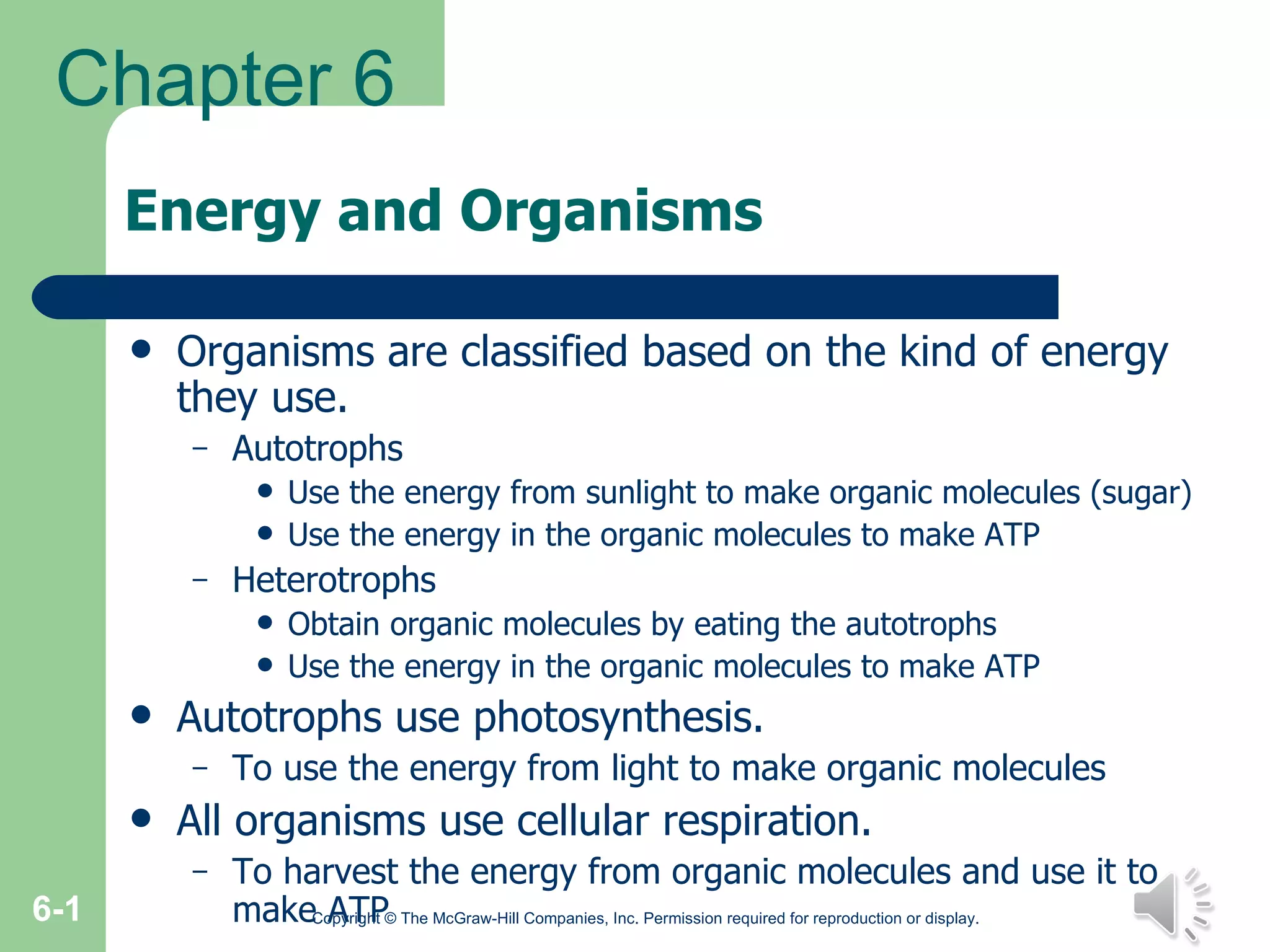 Chapter 6

Energy and Organisms

• Organisms are classified based on the kind of energy they use.
– Autotrophs
• Use the energy from sunlight to make organic molecules (sugar)
• Use the energy in the organic molecules to make ATP
– Heterotrophs
• Obtain organic molecules by eating the autotrophs
• Use the energy in the organic molecules to make ATP
• Autotrophs use photosynthesis.
– To use the energy from light to make organic molecules
• All organisms use cellular respiration.
– To harvest the energy from organic molecules and use it to make ATP

6-1

Copyright © The McGraw-Hill Companies, Inc. Permission required for reproduction or display.